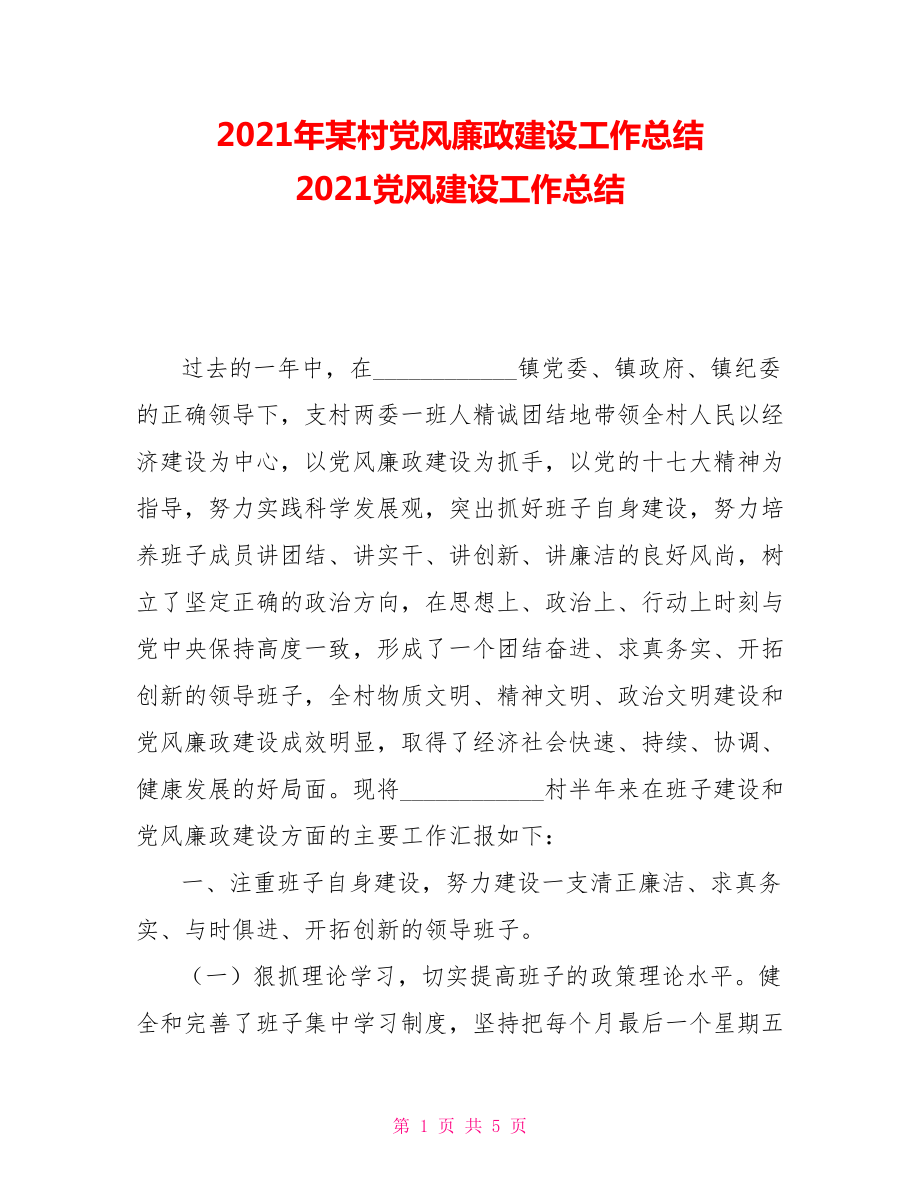 2021年某村党风廉政建设工作总结
2021党风建设工作总结

过去的一年中，在____________镇党委、镇政府、镇纪委的正确领导下，支村两委一班人精诚团结地带领全村人民以经济建设为中心，以党风廉政建设为抓手，以党的十七大精神为指导，努力实践科学发展观，突出抓好班子自身建设，努力培养班子成员讲团结、讲实干、讲创新、讲廉洁的良好风尚，树立了坚定正确的政治方向，在思想上、政治上、行动上时刻与党中央保持高度一致，形成了一个团结奋进、求真务实、开拓创新的领导班子，全村物质文明、精神文明、政治文明建设和党风廉政建设成效明显，取得了经济社会快速、持续、协调、健康发展的好局面。现将____________村半年来在班子建设和党风廉政建设方面的主要工作汇报如下：

一、注重班子自身建设，努力建设一支清正廉洁、求真务实、与时俱进、开拓创新的领导班子。

（一）狠抓理论学习，切实提高班子的政策理论水平。健全和完善了班子集中学习制度，坚持把每个月最后一个星期五

第 1 页 共 5 页